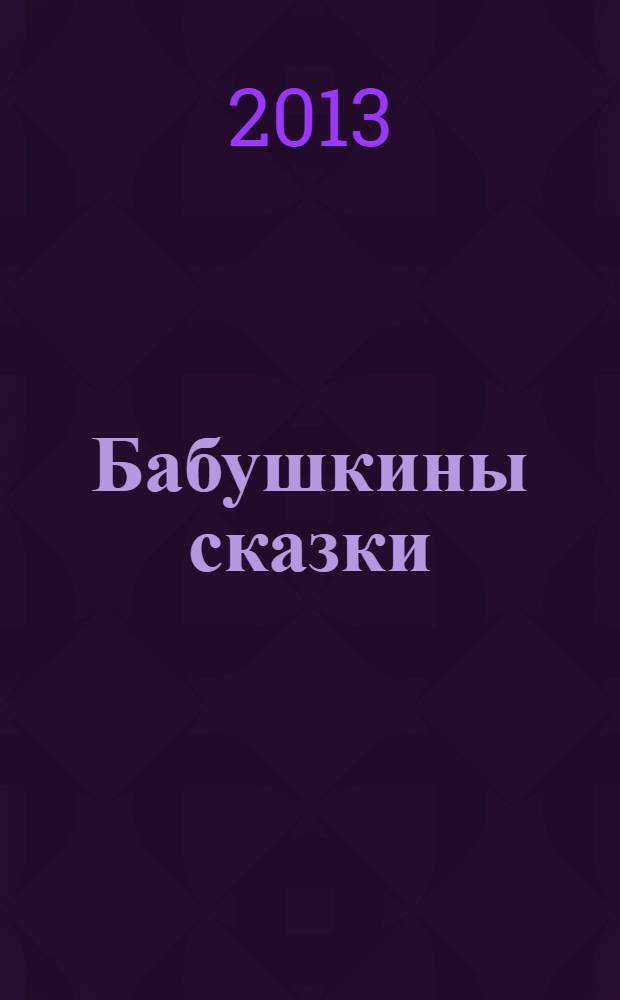 2013

Бабушкины сказки